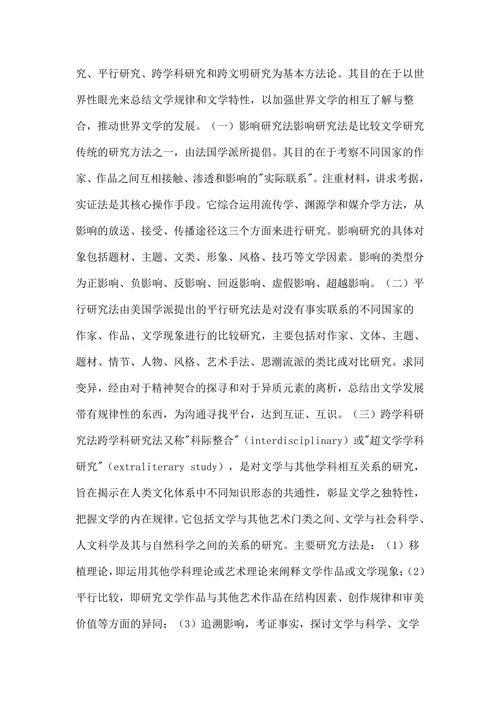 究、平行研究、跨学科研究和跨文明研究为基本方法论。其目的在于以世界性眼光来总结文学规律和文学特性，以加强世界文学的相互了解与整合，推动世界文学的发展。（一）影响研究法影响研究法是比较文学研究传统的研究方法之一，由法国学派所提倡。其目的在于考察不同国家的作家、作品之间互相接触、渗透和影响的"实际联系"。注重材料，讲求考据，实证法是其核心操作手段。它综合运用流传学、渊源学和媒介学方法，从影响的放送、接受、传播途径这三个方面来进行研究。影响研究的具体对象包括题材、主题、文类、形象、风格、技巧等文学因素。影响的类型分为正影响、负影响、反影响、回返影响、虚假影响、超越影响。（二）平行研究法由美国学派提出的平行研究法是对没有事实联系的不同国家的作家、作品、文学现象进行的比较研究，主要包括对作家、文体、主题、题材、情节、人物、风格、艺术手法、思潮流派的类比或对比研究。求同变异，经由对于精神契合的探寻和对于异质元素的离析，总结出文学发展带有规律性的东西，为沟通寻找平台，达到互证、互识。（三）跨学科研究法跨学科研究法又称"科际整合"（interdisciplinary）或"超文学学科研究"（extraliterary study），是对文学与其他学科相互关系的研究，旨在揭示在人类文化体系中不同知识形态的共通性，彰显文学之独特性，把握文学的内在规律。它包括文学与其他艺术门类之间、文学与社会科学、人文科学及其与自然科学之间的关系的研究。主要研究方法是：（1）移植理论，即运用其他学科理论或艺术理论来阐释文学作品或文学现象；（2）平行比较，即研究文学作品与其他艺术作品在结构因素、创作规律和审美价值等方面的异同；（3）追溯影响，考证事实，探讨文学与科学、文学